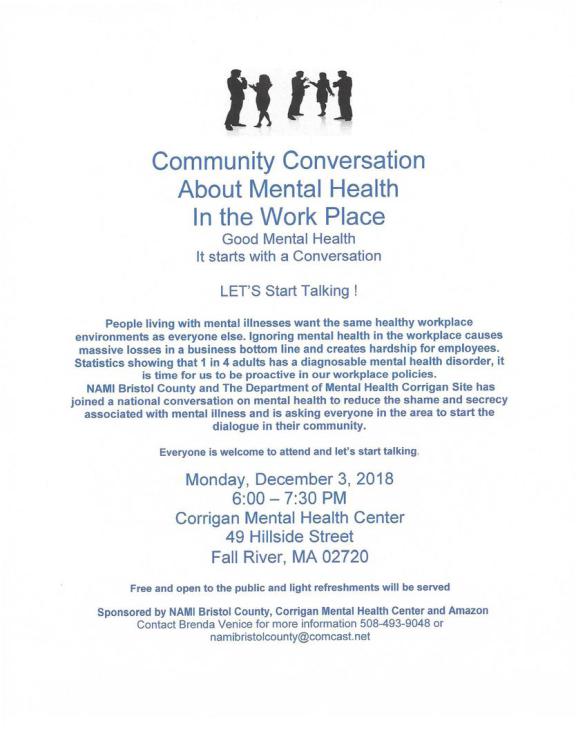 Community Conversation
About Mental Health
In the Work Place
Good Mental Health
It starts with a Conversation

LET'S Start Talking !

People living with mental illnesses want the same healthy workplace environments as everyone else. Ignoring mental health in the workplace causes massive losses in a business bottom line and creates hardship for employees. Statistics showing that 1 in 4 adults has a diagnosable mental health disorder, it is time for us to be proactive in our workplace policies.
NAMI Bristol County and The Department of Mental Health Corrigan Site has joined a national conversation on mental health to reduce the shame and secrecy associated with mental illness and is asking everyone in the area to start the dialogue in their community.

Everyone is welcome to attend and let's start talking.

Monday, December 3, 2018
6:00 – 7:30 PM
Corrigan Mental Health Center
49 Hillside Street
Fall River, MA 02720

Free and open to the public and light refreshments will be served

Sponsored by NAMI Bristol County, Corrigan Mental Health Center and Amazon
Contact Brenda Venice for more information 508-493-9048 or namibristolcounty@comcast.net